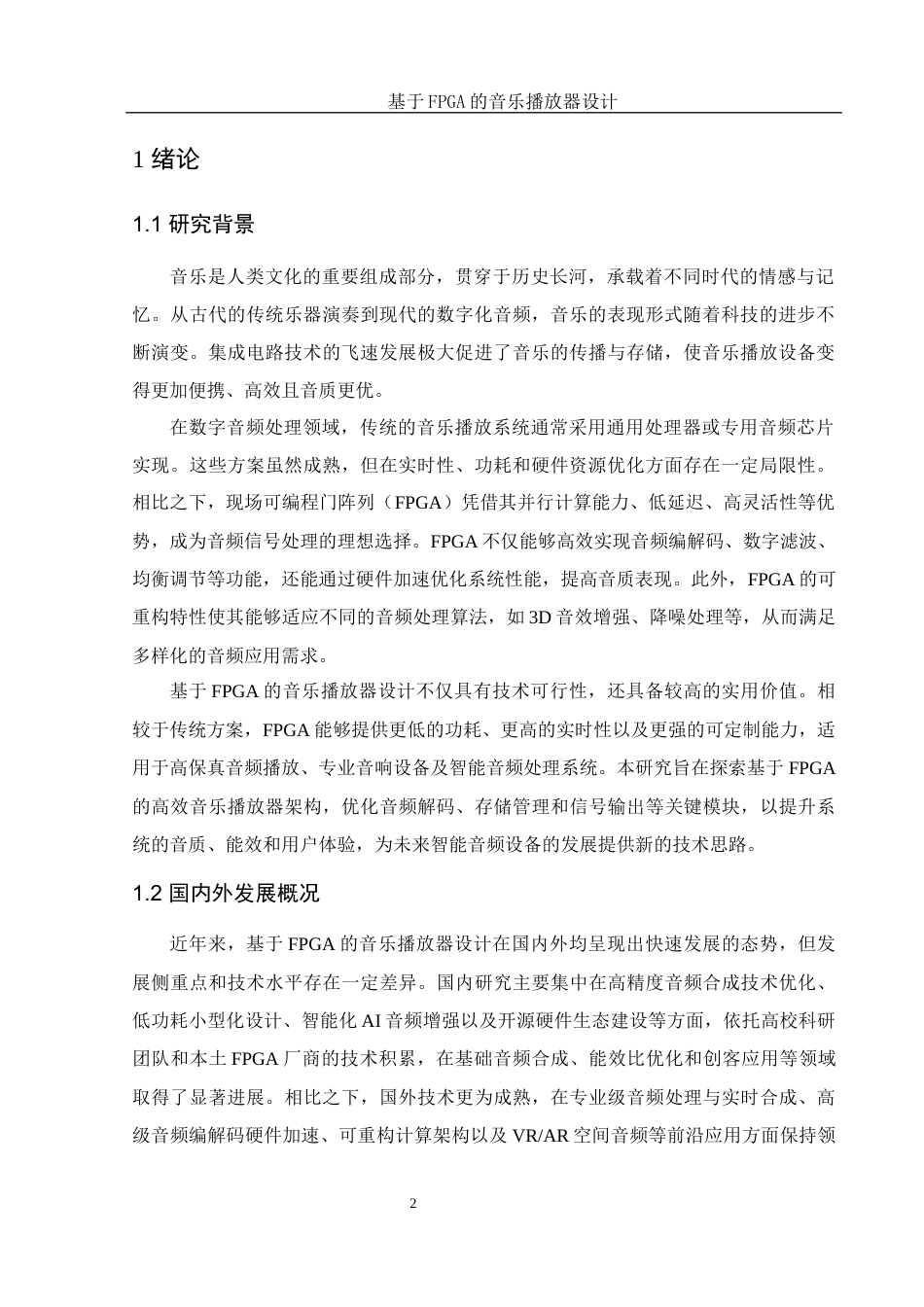 基于FPGA的音乐播放器设计

1 绪论

1.1 研究背景

音乐是人类文化的重要组成部分，贯穿于历史长河，承载着不同时代的情感与记忆。从古代的传统乐器演奏到现代的数字化音频，音乐的表现形式随着科技的进步不断演变。集成电路技术的飞速发展极大促进了音乐的传播与存储，使音乐播放设备变得更加便携、高效且音质更优。

在数字音频处理领域，传统的音乐播放系统通常采用通用处理器或专用音频芯片实现。这些方案虽然成熟，但在实时性、功耗和硬件资源优化方面存在一定局限性。相比之下，现场可编程门阵列（FPGA）凭借其并行计算能力、低延迟、高灵活性等优势，成为音频信号处理的理想选择。FPGA不仅能够高效实现音频编解码、数字滤波、均衡调节等功能，还能通过硬件加速优化系统性能，提高音质表现。此外，FPGA的可重构特性使其能够适应不同的音频处理算法，如3D音效增强、降噪处理等，从而满足多样化的音频应用需求。

基于FPGA的音乐播放器设计不仅具有技术可行性，还具备较高的实用价值。相较于传统方案，FPGA能够提供更低的功耗、更高的实时性以及更强的可定制能力，适用于高保真音频播放、专业音响设备及智能音频处理系统。本研究旨在探索基于FPGA的高效音乐播放器架构，优化音频解码、存储管理和信号输出等关键模块，以提升系统的音质、能效和用户体验，为未来智能音频设备的发展提供新的技术思路。

1.2 国内外发展概况

近年来，基于FPGA的音乐播放器设计在国内外均呈现出快速发展的态势，但发展侧重点和技术水平存在一定差异。国内研究主要集中在高精度音频合成技术优化、低功耗小型化设计、智能化AI音频增强以及开源硬件生态建设等方面，依托高校科研团队和本土FPGA厂商的技术积累，在基础音频合成、能效比优化和创客应用等领域取得了显著进展。相比之下，国外技术更为成熟，在专业级音频处理与实时合成、高级音频编解码硬件加速、可重构计算架构以及VR/AR空间音频等前沿应用方面保持领

2